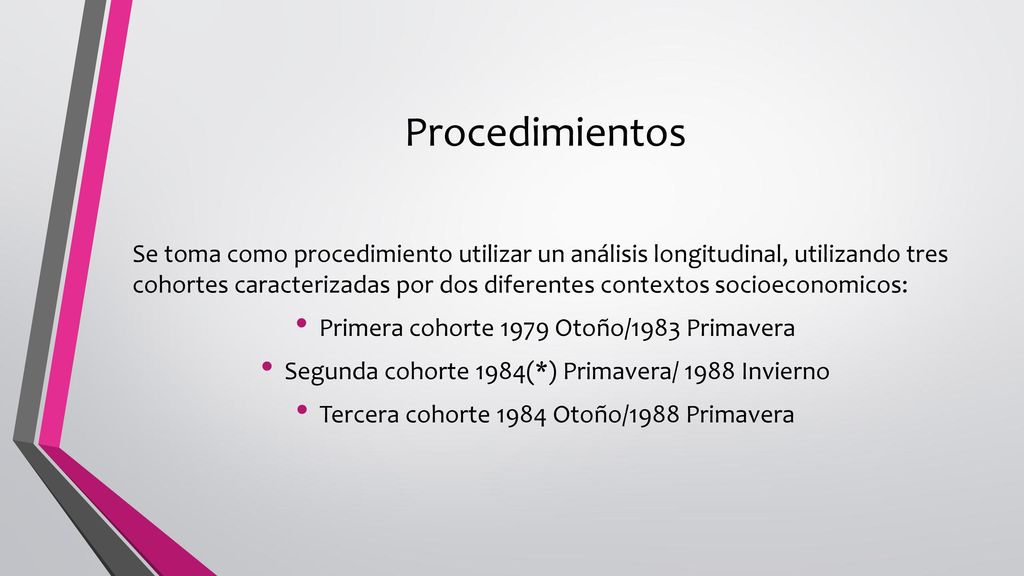 Procedimientos

Se toma como procedimiento utilizar un análisis longitudinal, utilizando tres cohortes caracterizadas por dos diferentes contextos socioeconomicos:

• Primera cohorte 1979 Otoño/1983 Primavera
• Segunda cohorte 1984(*) Primavera/ 1988 Invierno
• Tercera cohorte 1984 Otoño/1988 Primavera